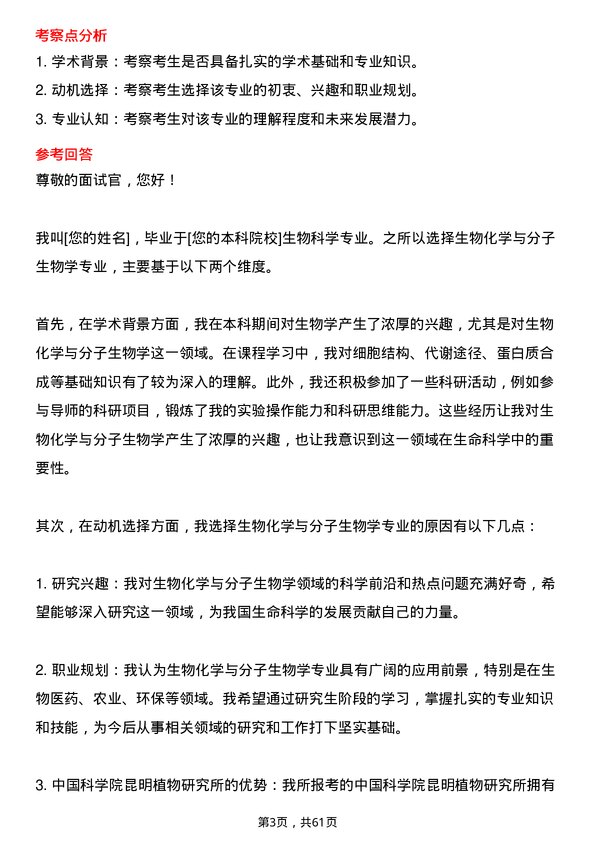 考察点分析

1. 学术背景：考察考生是否具备扎实的学术基础和专业知识。

2. 动机选择：考察考生选择该专业的初衷、兴趣和职业规划。

3. 专业认知：考察考生对该专业的理解程度和未来发展潜力。

参考回答

尊敬的面试官，您好！

我叫[您的姓名]，毕业于[您的本科院校]生物科学专业。之所以选择生物化学与分子生物学专业，主要基于以下两个维度。

首先，在学术背景方面，我在本科期间对生物学产生了浓厚的兴趣，尤其是对生物化学与分子生物学这一领域。在课程学习中，我对细胞结构、代谢途径、蛋白质合成等基础知识有了较为深入的理解。此外，我还积极参加了一些科研活动，例如参与导师的科研项目，锻炼了我的实验操作能力和科研思维能力。这些经历让我对生物化学与分子生物学产生了浓厚的兴趣，也让我意识到这一领域在生命科学中的重要性。

其次，在动机选择方面，我选择生物化学与分子生物学专业的原因有以下几点：

1. 研究兴趣：我对生物化学与分子生物学领域的科学前沿和热点问题充满好奇，希望能够深入研究这一领域，为我国生命科学的发展贡献自己的力量。

2. 职业规划：我认为生物化学与分子生物学专业具有广阔的应用前景，特别是在生物医药、农业、环保等领域。我希望通过研究生阶段的学习，掌握扎实的专业知识和技能，为今后从事相关领域的研究和工作打下坚实基础。

3. 中国科学院昆明植物研究所的优势：我所报考的中国科学院昆明植物研究所拥有

第3页，共61页